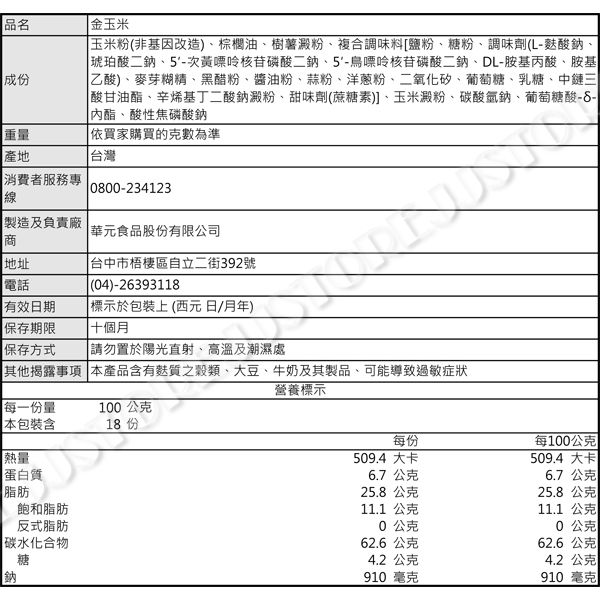 | 品名 | 金玉米 |
|---|---|
| 成份 | 玉米粉(非基因改造)、棕櫚油、樹薯澱粉、複合調味料[鹽粉、糖粉、調味劑(L-麩酸鈉、琥珀酸二鈉、5'-次黃嘌呤核苷磷酸二鈉、5'-鳥嘌呤核苷磷酸二鈉、DL-胺基丙酸、胺基乙酸)、麥芽糊精、黑醋粉、醬油粉、蒜粉、洋蔥粉、二氧化矽、葡萄糖、乳糖、中鏈三酸甘油酯、辛烯基丁二酸鈉澱粉、甜味劑(蔗糖素)]、玉米澱粉、碳酸氫鈉、葡萄糖酸-δ-內酯、酸性焦磷酸鈉 |
| 重量 | 依買家購買的克數為準 |
| 產地 | 台灣 |
| 消費者服務專線 | 0800-234123 |
| 製造及負責廠商 | 華元食品股份有限公司 |
| 地址 | 台中市梧棲區自立二街392號 |
| 電話 | (04)-26393118 |
| 有效日期 | 標示於包裝上 (西元 日/月年) |
| 保存期限 | 十個月 |
| 保存方式 | 請勿置於陽光直射、高溫及潮濕處 |
| 其他揭露事項 | 本產品含有麩質之穀類、大豆、牛奶及其製品、可能導致過敏症狀 |

營養標示

每一份量 100 公克
本包裝含 18 份

| | 每份 | 每100公克 |
|---|---|---|
| 熱量 | 509.4 大卡 | 509.4 大卡 |
| 蛋白質 | 6.7 公克 | 6.7 公克 |
| 脂肪 | 25.8 公克 | 25.8 公克 |
| 飽和脂肪 | 11.1 公克 | 11.1 公克 |
| 反式脂肪 | 0 公克 | 0 公克 |
| 碳水化合物 | 62.6 公克 | 62.6 公克 |
| 糖 | 4.2 公克 | 4.2 公克 |
| 鈉 | 910 毫克 | 910 毫克 |

JUSTORE JUSTORE